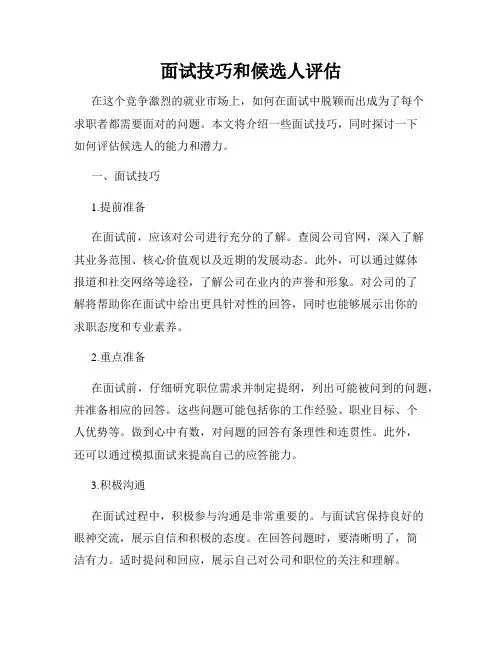 面试技巧和候选人评估

在这个竞争激烈的就业市场上，如何在面试中脱颖而出成为了每个求职者都需要面对的问题。本文将介绍一些面试技巧，同时探讨一下如何评估候选人的能力和潜力。

一、面试技巧

1.提前准备

在面试前，应该对公司进行充分的了解。查阅公司官网，深入了解其业务范围、核心价值观以及近期的发展动态。此外，可以通过媒体报道和社交网络等途径，了解公司在业内的声誉和形象。对公司的了解将帮助你在面试中给出更具针对性的回答，同时也能够展示出你的求职态度和专业素养。

2.重点准备

在面试前，仔细研究职位需求并制定提纲，列出可能被问到的问题，并准备相应的回答。这些问题可能包括你的工作经验、职业目标、个人优势等。做到心中有数，对问题的回答有条理性和连贯性。此外，还可以通过模拟面试来提高自己的应答能力。

3.积极沟通

在面试过程中，积极参与沟通是非常重要的。与面试官保持良好的眼神交流，展示自信和积极的态度。在回答问题时，要清晰明了，简洁有力。适时提问和回应，展示自己对公司和职位的关注和理解。